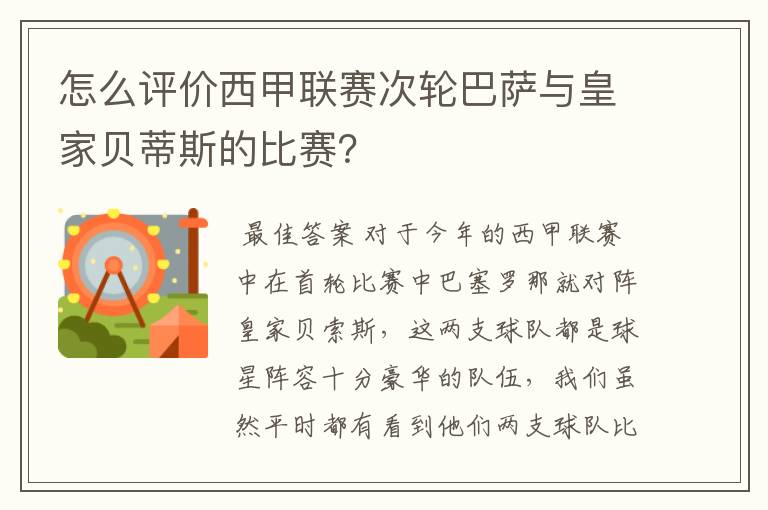 怎么评价西甲联赛次轮巴萨与皇家贝蒂斯的比赛？

最佳答案 对于今年的西甲联赛中在首轮比赛中巴塞罗那就对阵皇家贝索斯，这两支球队都是球星阵容十分豪华的队伍，我们虽然平时都有看到他们两支球队比